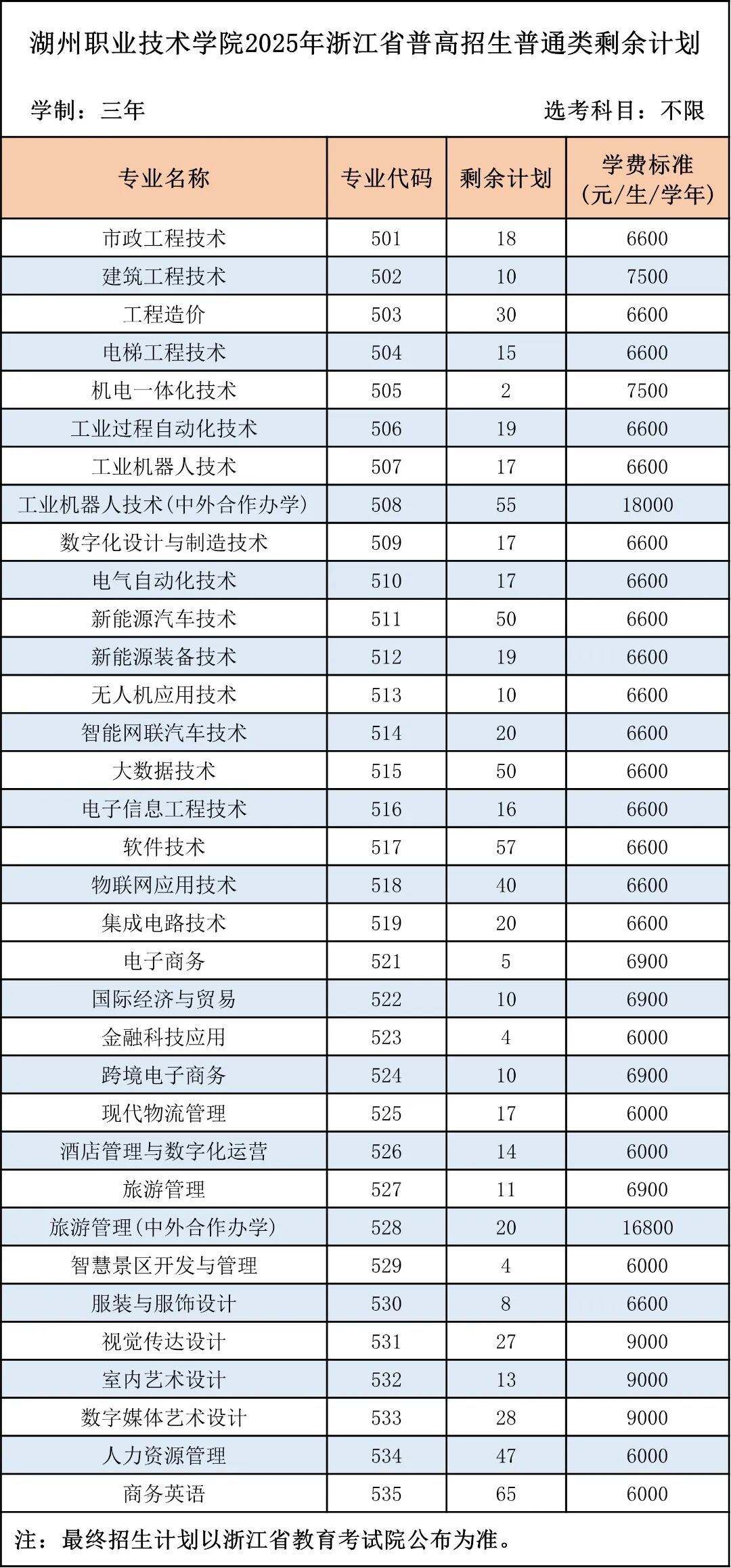 湖州职业技术学院2025年浙江省普高招生普通类剩余计划

学制：三年　　选考科目：不限

| 专业名称 | 专业代码 | 剩余计划 | 学费标准（元/生/学年） |
|---|---|---|---|
| 市政工程技术 | 501 | 18 | 6600 |
| 建筑工程技术 | 502 | 10 | 7500 |
| 工程造价 | 503 | 30 | 6600 |
| 电梯工程技术 | 504 | 15 | 6600 |
| 机电一体化技术 | 505 | 2 | 7500 |
| 工业过程自动化技术 | 506 | 19 | 6600 |
| 工业机器人技术 | 507 | 17 | 6600 |
| 工业机器人技术（中外合作办学） | 508 | 55 | 18000 |
| 数字化设计与制造技术 | 509 | 17 | 6600 |
| 电气自动化技术 | 510 | 17 | 6600 |
| 新能源汽车技术 | 511 | 50 | 6600 |
| 新能源装备技术 | 512 | 19 | 6600 |
| 无人机应用技术 | 513 | 10 | 6600 |
| 智能网联汽车技术 | 514 | 20 | 6600 |
| 大数据技术 | 515 | 50 | 6600 |
| 电子信息工程技术 | 516 | 16 | 6600 |
| 软件技术 | 517 | 57 | 6600 |
| 物联网应用技术 | 518 | 40 | 6600 |
| 集成电路技术 | 519 | 20 | 6600 |
| 电子商务 | 521 | 5 | 6900 |
| 国际经济与贸易 | 522 | 10 | 6900 |
| 金融科技应用 | 523 | 4 | 6000 |
| 跨境电子商务 | 524 | 10 | 6900 |
| 现代物流管理 | 525 | 17 | 6000 |
| 酒店管理与数字化运营 | 526 | 14 | 6000 |
| 旅游管理 | 527 | 11 | 6900 |
| 旅游管理（中外合作办学） | 528 | 20 | 16800 |
| 智慧景区开发与管理 | 529 | 4 | 6000 |
| 服装与服饰设计 | 530 | 8 | 6600 |
| 视觉传达设计 | 531 | 27 | 9000 |
| 室内艺术设计 | 532 | 13 | 9000 |
| 数字媒体艺术设计 | 533 | 28 | 9000 |
| 人力资源管理 | 534 | 47 | 6000 |
| 商务英语 | 535 | 65 | 6000 |

注：最终招生计划以浙江省教育考试院公布为准。